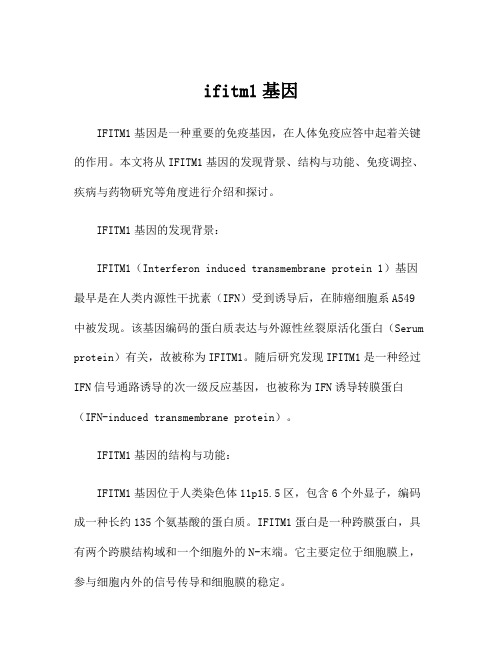 ifitm1基因

IFITM1基因是一种重要的免疫基因，在人体免疫应答中起着关键的作用。本文将从IFITM1基因的发现背景、结构与功能、免疫调控、疾病与药物研究等角度进行介绍和探讨。

IFITM1基因的发现背景：

IFITM1（Interferon induced transmembrane protein 1）基因最早是在人类内源性干扰素（IFN）受到诱导后，在肺癌细胞系A549中被发现。该基因编码的蛋白质表达与外源性丝裂原活化蛋白（Serum protein）有关，故被称为IFITM1。随后研究发现IFITM1是一种经过IFN信号通路诱导的次一级反应基因，也被称为IFN诱导转膜蛋白（IFN-induced transmembrane protein）。

IFITM1基因的结构与功能：

IFITM1基因位于人类染色体11p15.5区，包含6个外显子，编码成一种长约135个氨基酸的蛋白质。IFITM1蛋白是一种跨膜蛋白，具有两个跨膜结构域和一个细胞外的N-末端。它主要定位于细胞膜上，参与细胞内外的信号传导和细胞膜的稳定。